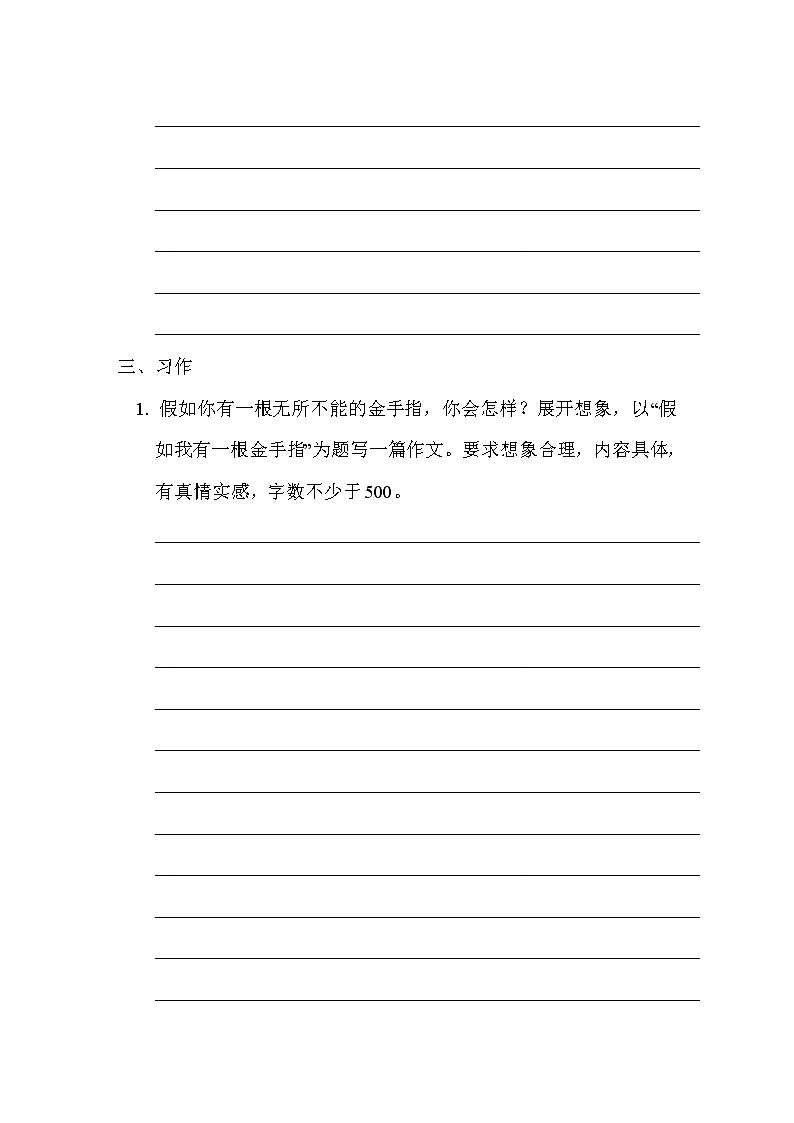 三、习作

1. 假如你有一根无所不能的金手指，你会怎样？展开想象，以“假如我有一根金手指”为题写一篇作文。要求想象合理，内容具体，有真情实感，字数不少于500。